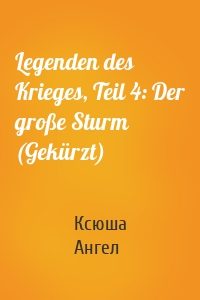 Legenden des Krieges, Teil 4: Der große Sturm (Gekürzt)

Ксюша
Ангел